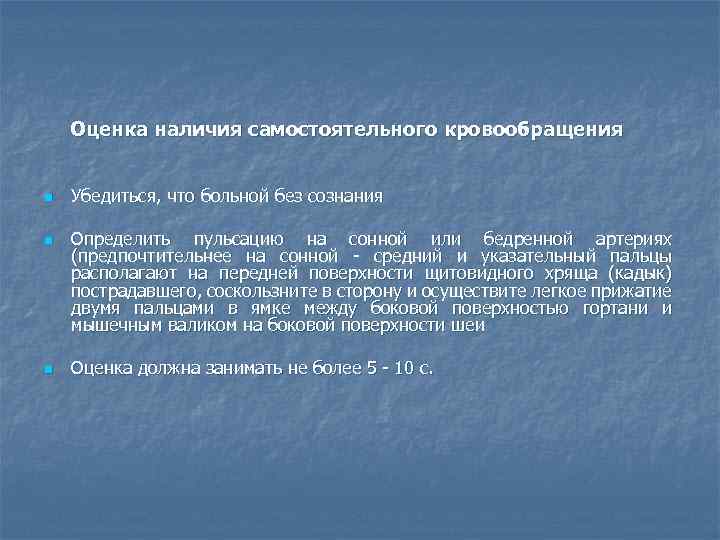 Оценка наличия самостоятельного кровообращения

Убедиться, что больной без сознания

Определить пульсацию на сонной или бедренной артериях (предпочтительнее на сонной - средний и указательный пальцы располагают на передней поверхности щитовидного хряща (кадык) пострадавшего, соскользните в сторону и осуществите легкое прижатие двумя пальцами в ямке между боковой поверхностью гортани и мышечным валиком на боковой поверхности шеи

Оценка должна занимать не более 5 - 10 с.